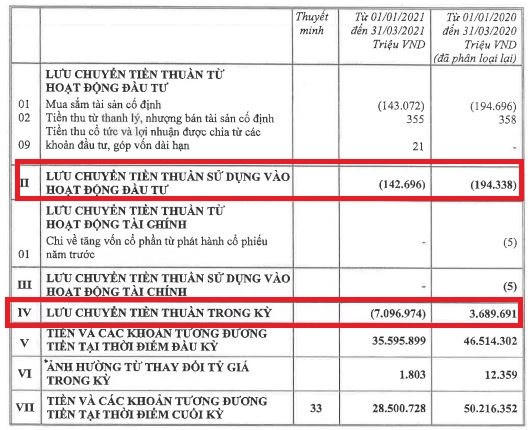 | | | Thuyết minh | Từ 01/01/2021 đến 31/03/2021 Triệu VND | Từ 01/01/2020 đến 31/03/2020 Triệu VND (đã phân loại lại) |
|---|---|---|---|---|
| | LƯU CHUYỂN TIỀN THUẦN TỪ HOẠT ĐỘNG ĐẦU TƯ | | | |
| 01 | Mua sắm tài sản cố định | | (143.072) | (194.696) |
| 02 | Tiền thu từ thanh lý, nhượng bán tài sản cố định | | 355 | 358 |
| 09 | Tiền thu cổ tức và lợi nhuận được chia từ các khoản đầu tư, góp vốn dài hạn | | 21 | - |
| II | LƯU CHUYỂN TIỀN THUẦN SỬ DỤNG VÀO HOẠT ĐỘNG ĐẦU TƯ | | (142.696) | (194.338) |
| | LƯU CHUYỂN TIỀN THUẦN TỪ HOẠT ĐỘNG TÀI CHÍNH | | | |
| 01 | Chi về tăng vốn cổ phần từ phát hành cổ phiếu năm trước | | - | (5) |
| III | LƯU CHUYỂN TIỀN THUẦN SỬ DỤNG VÀO HOẠT ĐỘNG TÀI CHÍNH | | - | (5) |
| IV | LƯU CHUYỂN TIỀN THUẦN TRONG KỲ | | (7.096.974) | 3.689.691 |
| V | TIỀN VÀ CÁC KHOẢN TƯƠNG ĐƯƠNG TIỀN TẠI THỜI ĐIỂM ĐẦU KỲ | | 35.595.899 | 46.514.302 |
| VI | ẢNH HƯỞNG TỪ THAY ĐỔI TỶ GIÁ TRONG KỲ | | 1.803 | 12.359 |
| VII | TIỀN VÀ CÁC KHOẢN TƯƠNG ĐƯƠNG TIỀN TẠI THỜI ĐIỂM CUỐI KỲ | 33 | 28.500.728 | 50.216.352 |